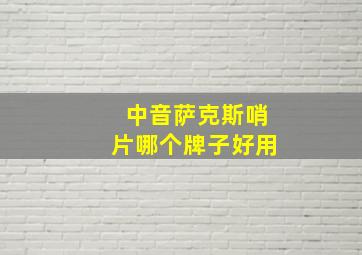 中音萨克斯哨片哪个牌子好用